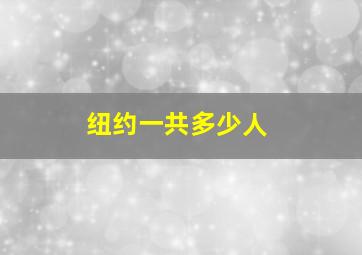 纽约一共多少人